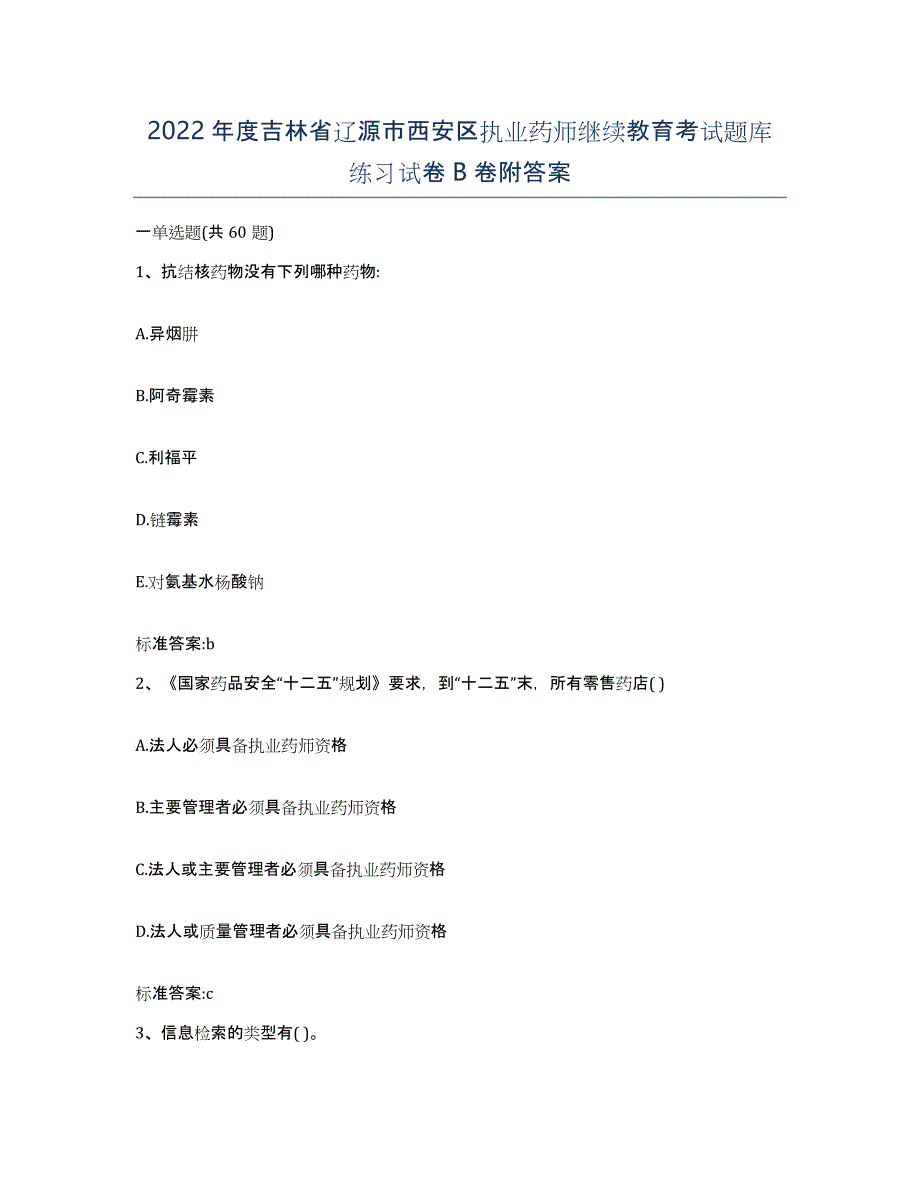 2022年度吉林省辽源市西安区执业药师继续教育考试题库练习试卷B卷附答案

一单选题(共60题)

1、抗结核药物没有下列哪种药物:

A.异烟肼

B.阿奇霉素

C.利福平

D.链霉素

E.对氨基水杨酸钠

标准答案:b

2、《国家药品安全“十二五”规划》要求，到“十二五”末，所有零售药店( )

A.法人必须具备执业药师资格

B.主要管理者必须具备执业药师资格

C.法人或主要管理者必须具备执业药师资格

D.法人或质量管理者必须具备执业药师资格

标准答案:c

3、信息检索的类型有( )。